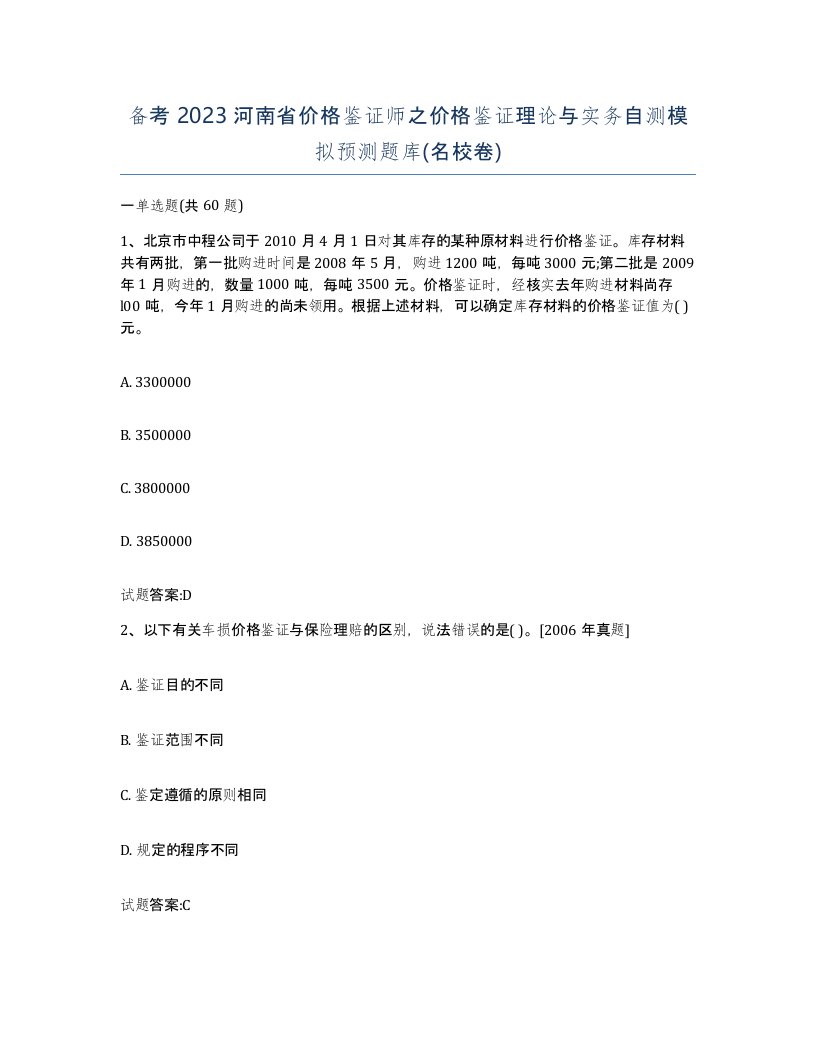 备考 2023 河南省价格鉴证师之价格鉴证理论与实务自测模拟预测题库(名校卷)

一单选题(共 60 题)

1、北京市中程公司于 2010 月 4 月 1 日对其库存的某种原材料进行价格鉴证。库存材料共有两批，第一批购进时间是 2008 年 5 月，购进 1200 吨，每吨 3000 元;第二批是 2009 年 1 月购进的，数量 1000 吨，每吨 3500 元。价格鉴证时，经核实去年购进材料尚存 l00 吨，今年 1 月购进的尚未领用。根据上述材料，可以确定库存材料的价格鉴证值为( )元。

A. 3300000

B. 3500000

C. 3800000

D. 3850000

试题答案:D

2、以下有关车损价格鉴证与保险理赔的区别，说法错误的是( )。[2006 年真题]

A. 鉴证目的不同

B. 鉴证范围不同

C. 鉴定遵循的原则相同

D. 规定的程序不同

试题答案:C